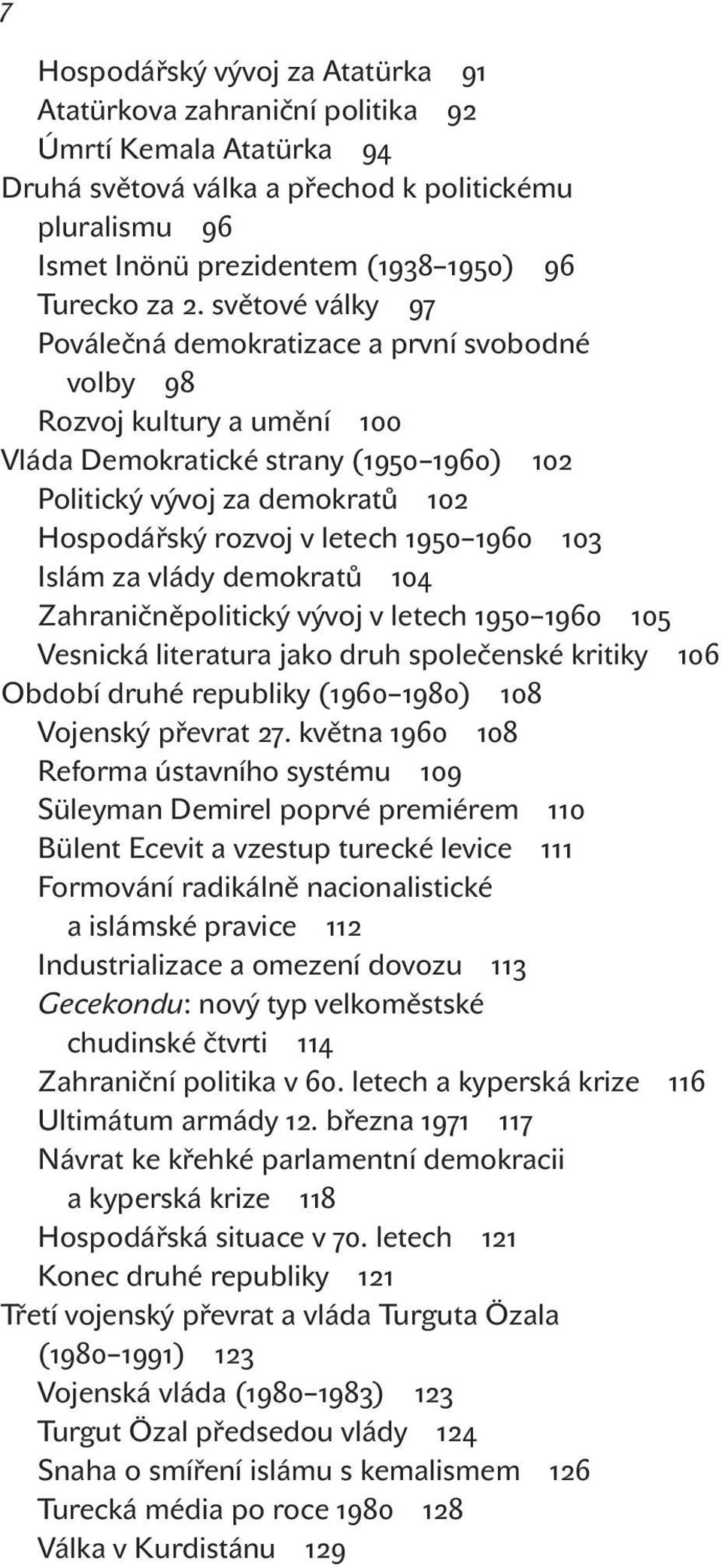 7

Hospodářský vývoj za Atatürka 91
Atatürkova zahraniční politika 92
Úmrtí Kemala Atatürka 94
Druhá světová válka a přechod k politickému pluralismu 96
Ismet Inönü prezidentem (1938–1950) 96
Turecko za 2. světové války 97
Poválečná demokratizace a první svobodné volby 98
Rozvoj kultury a umění 100
Vláda Demokratické strany (1950–1960) 102
Politický vývoj za demokratů 102
Hospodářský rozvoj v letech 1950–1960 103
Islám za vlády demokratů 104
Zahraničněpolitický vývoj v letech 1950–1960 105
Vesnická literatura jako druh společenské kritiky 106
Období druhé republiky (1960–1980) 108
Vojenský převrat 27. května 1960 108
Reforma ústavního systému 109
Süleyman Demirel poprvé premiérem 110
Bülent Ecevit a vzestup turecké levice 111
Formování radikálně nacionalistické a islámské pravice 112
Industrializace a omezení dovozu 113
Gecekondu: nový typ velkoměstské chudinské čtvrti 114
Zahraniční politika v 60. letech a kyperská krize 116
Ultimátum armády 12. března 1971 117
Návrat ke křehké parlamentní demokracii a kyperská krize 118
Hospodářská situace v 70. letech 121
Konec druhé republiky 121
Třetí vojenský převrat a vláda Turguta Özala (1980–1991) 123
Vojenská vláda (1980–1983) 123
Turgut Özal předsedou vlády 124
Snaha o smíření islámu s kemalismem 126
Turecká média po roce 1980 128
Válka v Kurdistánu 129